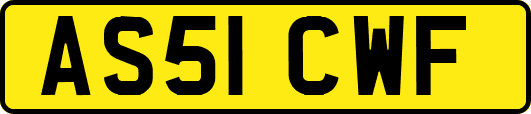 AS51 CWF